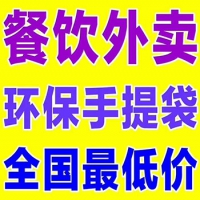 餐饮外卖
环保手提袋
全国最低价